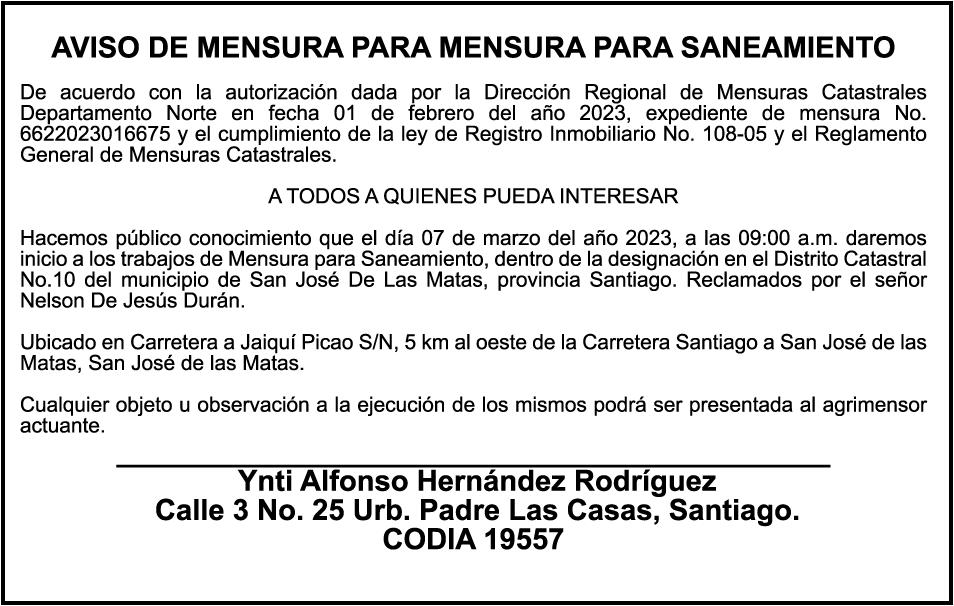 AVISO DE MENSURA PARA MENSURA PARA SANEAMIENTO

De acuerdo con la autorización dada por la Dirección Regional de Mensuras Catastrales Departamento Norte en fecha 01 de febrero del año 2023, expediente de mensura No. 6622023016675 y el cumplimiento de la ley de Registro Inmobiliario No. 108-05 y el Reglamento General de Mensuras Catastrales.

A TODOS A QUIENES PUEDA INTERESAR

Hacemos público conocimiento que el día 07 de marzo del año 2023, a las 09:00 a.m. daremos inicio a los trabajos de Mensura para Saneamiento, dentro de la designación en el Distrito Catastral No.10 del municipio de San José De Las Matas, provincia Santiago. Reclamados por el señor Nelson De Jesús Durán.

Ubicado en Carretera a Jaiquí Picao S/N, 5 km al oeste de la Carretera Santiago a San José de las Matas, San José de las Matas.

Cualquier objeto u observación a la ejecución de los mismos podrá ser presentada al agrimensor actuante.

Ynti Alfonso Hernández Rodríguez
Calle 3 No. 25 Urb. Padre Las Casas, Santiago.
CODIA 19557